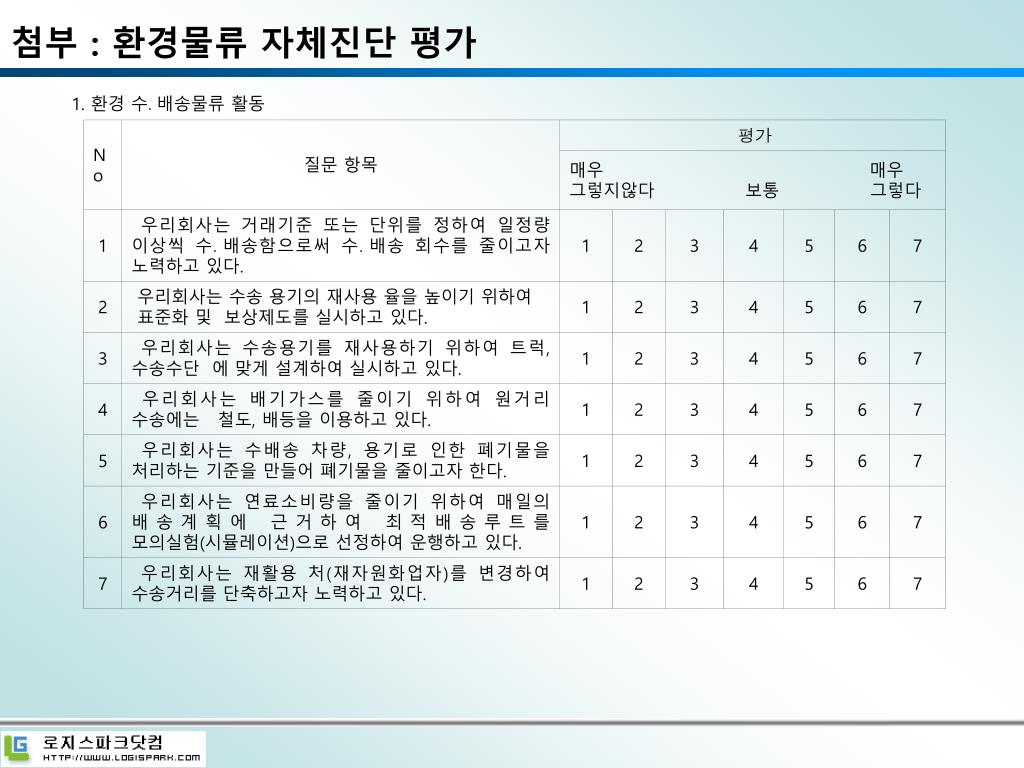 첨부 : 환경물류 자체진단 평가

1. 환경 수. 배송물류 활동

| No | 질문 항목 | 평가 | | | | | | |
|---|---|---|---|---|---|---|---|---|
| | | 매우 그렇지않다 | | | 보통 | | | 매우 그렇다 |
| 1 | 우리회사는 거래기준 또는 단위를 정하여 일정량 이상씩 수. 배송함으로써 수. 배송 회수를 줄이고자 노력하고 있다. | 1 | 2 | 3 | 4 | 5 | 6 | 7 |
| 2 | 우리회사는 수송 용기의 재사용 율을 높이기 위하여 표준화 및 보상제도를 실시하고 있다. | 1 | 2 | 3 | 4 | 5 | 6 | 7 |
| 3 | 우리회사는 수송용기를 재사용하기 위하여 트럭, 수송수단 에 맞게 설계하여 실시하고 있다. | 1 | 2 | 3 | 4 | 5 | 6 | 7 |
| 4 | 우리회사는 배기가스를 줄이기 위하여 원거리 수송에는 철도, 배등을 이용하고 있다. | 1 | 2 | 3 | 4 | 5 | 6 | 7 |
| 5 | 우리회사는 수배송 차량, 용기로 인한 폐기물을 처리하는 기준을 만들어 폐기물을 줄이고자 한다. | 1 | 2 | 3 | 4 | 5 | 6 | 7 |
| 6 | 우리회사는 연료소비량을 줄이기 위하여 매일의 배송계획에 근거하여 최적배송루트를 모의실험(시뮬레이션)으로 선정하여 운행하고 있다. | 1 | 2 | 3 | 4 | 5 | 6 | 7 |
| 7 | 우리회사는 재활용 처(재자원화업자)를 변경하여 수송거리를 단축하고자 노력하고 있다. | 1 | 2 | 3 | 4 | 5 | 6 | 7 |

LG 로지스파크닷컴
HTTP://WWW.LOGISPARK.COM